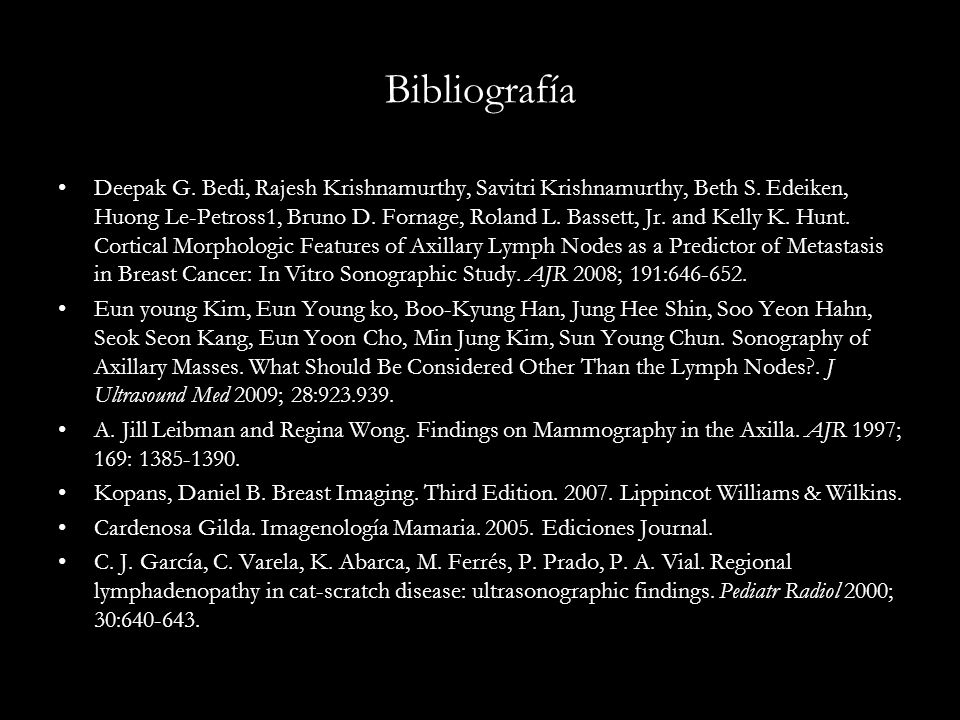 Bibliografía

• Deepak G. Bedi, Rajesh Krishnamurthy, Savitri Krishnamurthy, Beth S. Edeiken, Huong Le-Petross1, Bruno D. Fornage, Roland L. Bassett, Jr. and Kelly K. Hunt. Cortical Morphologic Features of Axillary Lymph Nodes as a Predictor of Metastasis in Breast Cancer: In Vitro Sonographic Study. AJR 2008; 191:646-652.

• Eun young Kim, Eun Young ko, Boo-Kyung Han, Jung Hee Shin, Soo Yeon Hahn, Seok Seon Kang, Eun Yoon Cho, Min Jung Kim, Sun Young Chun. Sonography of Axillary Masses. What Should Be Considered Other Than the Lymph Nodes?. J Ultrasound Med 2009; 28:923.939.

• A. Jill Leibman and Regina Wong. Findings on Mammography in the Axilla. AJR 1997; 169: 1385-1390.

• Kopans, Daniel B. Breast Imaging. Third Edition. 2007. Lippincot Williams & Wilkins.

• Cardenosa Gilda. Imagenología Mamaria. 2005. Ediciones Journal.

• C. J. García, C. Varela, K. Abarca, M. Ferrés, P. Prado, P. A. Vial. Regional lymphadenopathy in cat-scratch disease: ultrasonographic findings. Pediatr Radiol 2000; 30:640-643.